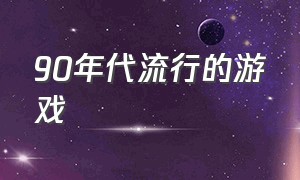 90年代流行的游戏